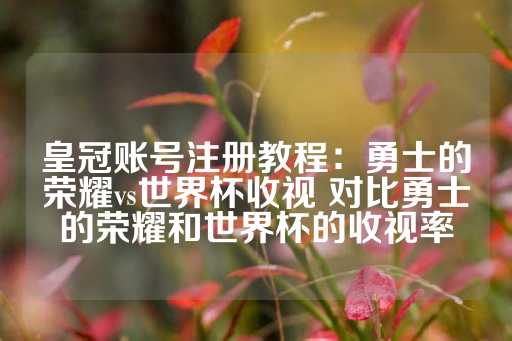 皇冠账号注册教程：勇士的荣耀vs世界杯收视 对比勇士的荣耀和世界杯的收视率